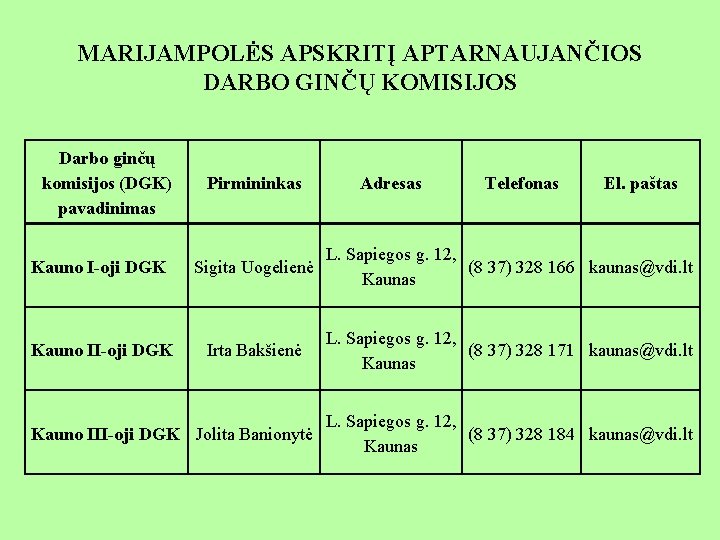 MARIJAMPOLĖS APSKRITĮ APTARNAUJANČIOS DARBO GINČŲ KOMISIJOS

| Darbo ginčų komisijos (DGK) pavadinimas | Pirmininkas | Adresas | Telefonas | El. paštas |
|---|---|---|---|---|
| Kauno I-oji DGK | Sigita Uogelienė | L. Sapiegos g. 12, Kaunas | (8 37) 328 166 | kaunas@vdi.lt |
| Kauno II-oji DGK | Irta Bakšienė | L. Sapiegos g. 12, Kaunas | (8 37) 328 171 | kaunas@vdi.lt |
| Kauno III-oji DGK | Jolita Banionytė | L. Sapiegos g. 12, Kaunas | (8 37) 328 184 | kaunas@vdi.lt |